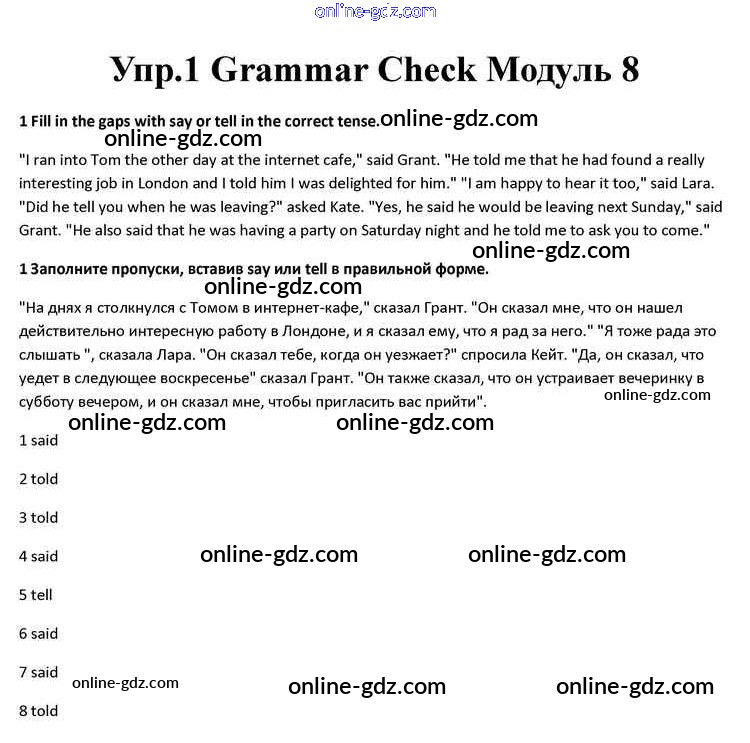 online-gdz.com

Упр.1 Grammar Check Модуль 8

1 Fill in the gaps with say or tell in the correct tense. online-gdz.com

online-gdz.com

"I ran into Tom the other day at the internet cafe," said Grant. "He told me that he had found a really interesting job in London and I told him I was delighted for him." "I am happy to hear it too," said Lara. "Did he tell you when he was leaving?" asked Kate. "Yes, he said he would be leaving next Sunday," said Grant. "He also said that he was having a party on Saturday night and he told me to ask you to come."

online-gdz.com

1 Заполните пропуски, вставив say или tell в правильной форме.

online-gdz.com

"На днях я столкнулся с Томом в интернет-кафе," сказал Грант. "Он сказал мне, что он нашел действительно интересную работу в Лондоне, и я сказал ему, что я рад за него." "Я тоже рада это слышать ", сказала Лара. "Он сказал тебе, когда он уезжает?" спросила Кейт. "Да, он сказал, что уедет в следующее воскресенье" сказал Грант. "Он также сказал, что он устраивает вечеринку в субботу вечером, и он сказал мне, чтобы пригласить вас прийти".

online-gdz.com

online-gdz.com online-gdz.com

1 said

2 told

3 told

4 said online-gdz.com online-gdz.com

5 tell

6 said

7 said online-gdz.com online-gdz.com online-gdz.com

8 told